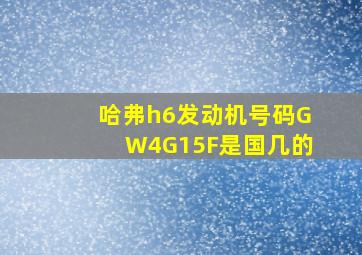 哈弗h6发动机号码GW4G15F是国几的